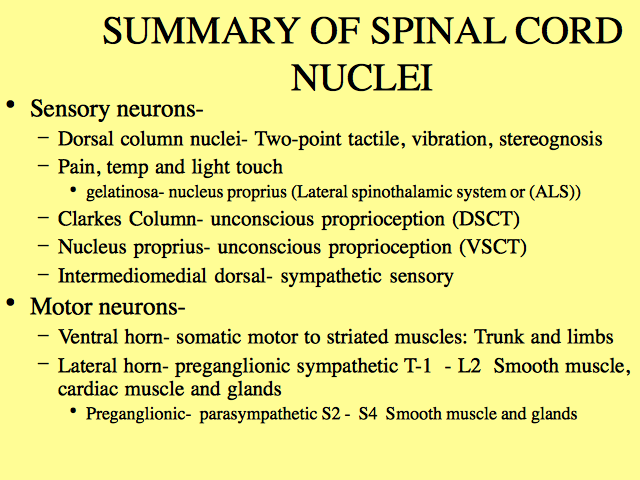 SUMMARY OF SPINAL CORD NUCLEI

• Sensory neurons-
– Dorsal column nuclei- Two-point tactile, vibration, stereognosis
– Pain, temp and light touch
• gelatinosa- nucleus proprius (Lateral spinothalamic system or (ALS))
– Clarkes Column- unconscious proprioception (DSCT)
– Nucleus proprius- unconscious proprioception (VSCT)
– Intermediomedial dorsal- sympathetic sensory

• Motor neurons-
– Ventral horn- somatic motor to striated muscles: Trunk and limbs
– Lateral horn- preganglionic sympathetic T-1 - L2 Smooth muscle, cardiac muscle and glands
• Preganglionic- parasympathetic S2 - S4 Smooth muscle and glands